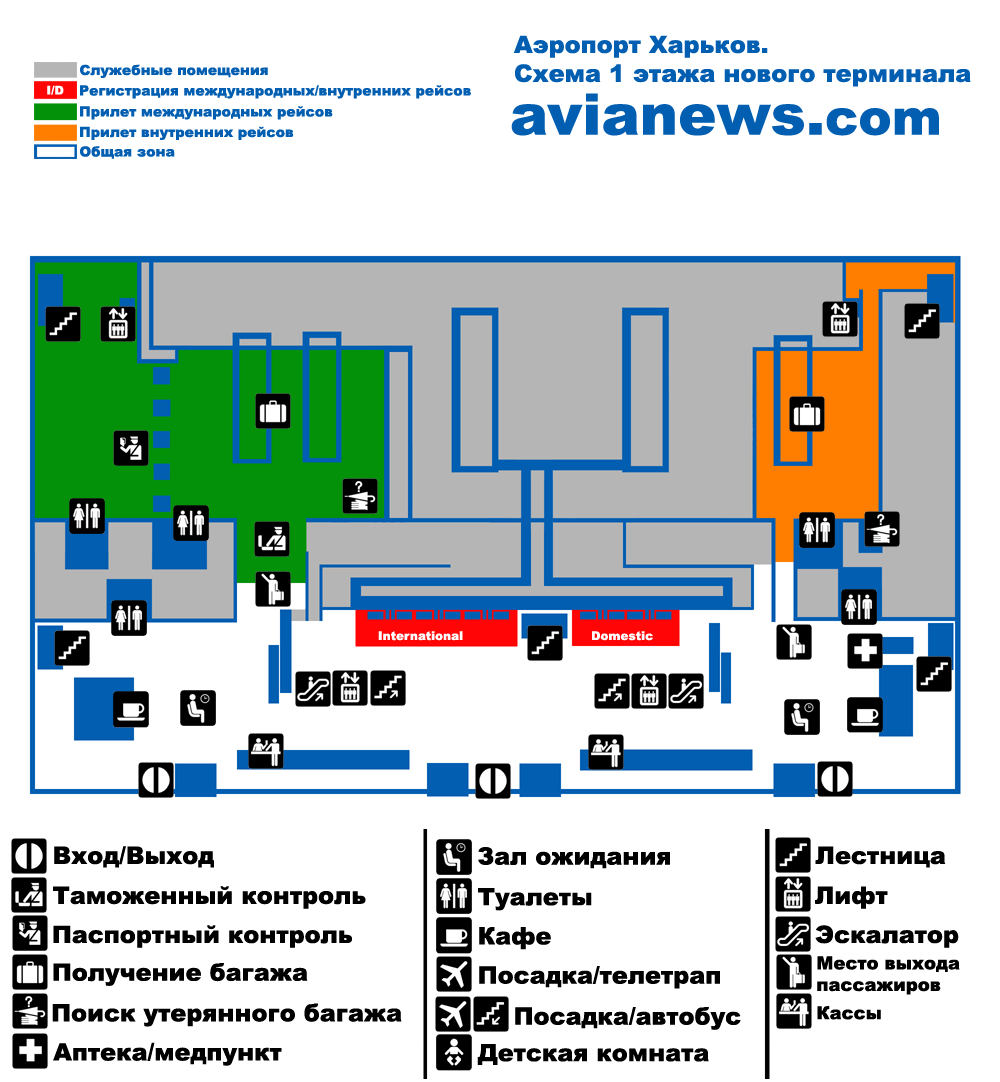 Служебные помещения
I/D Регистрация международных/внутренних рейсов
Прилет международных рейсов
Прилет внутренних рейсов
Общая зона

Аэропорт Харьков.
Схема 1 этажа нового терминала
avianews.com

International
Domestic

Вход/Выход
Таможенный контроль
Паспортный контроль
Получение багажа
Поиск утерянного багажа
Аптека/медпункт

Зал ожидания
Туалеты
Кафе
Посадка/телетрап
Посадка/автобус
Детская комната

Лестница
Лифт
Эскалатор
Место выхода пассажиров
Кассы